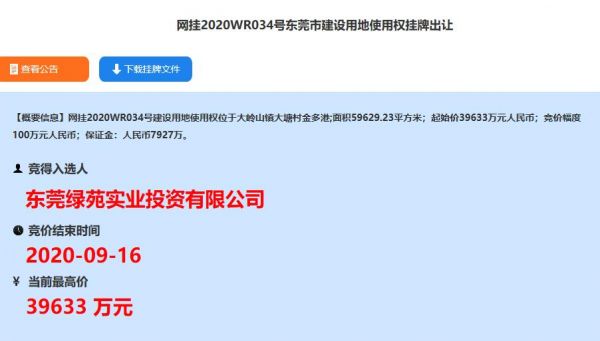 网挂2020WR034号东莞市建设用地使用权挂牌出让

查看公告

下载挂牌文件

【概要信息】网挂2020WR034号建设用地使用权位于大岭山镇大塘村金多港;面积59629.23平方米；起始价39633万元人民币；竞价幅度100万元人民币；保证金：人民币7927万。

竞得入选人

东莞绿苑实业投资有限公司

竞价结束时间

2020-09-16

¥ 当前最高价

39633 万元